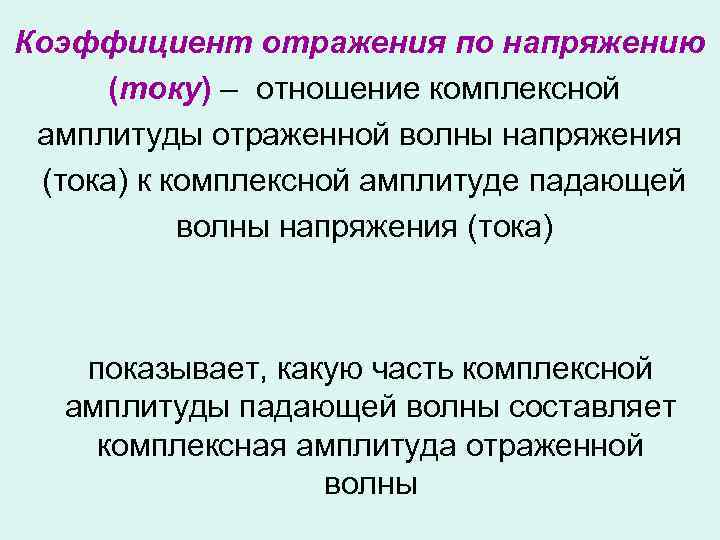 Коэффициент отражения по напряжению (току) – отношение комплексной амплитуды отраженной волны напряжения (тока) к комплексной амплитуде падающей волны напряжения (тока)

показывает, какую часть комплексной амплитуды падающей волны составляет комплексная амплитуда отраженной волны